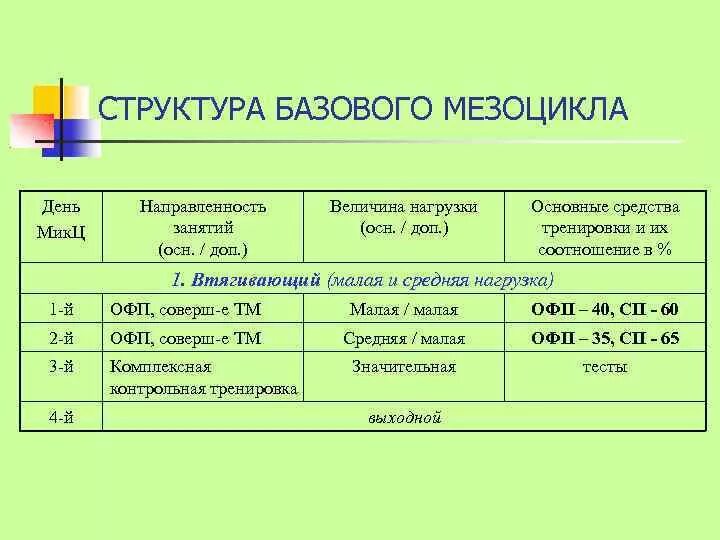 СТРУКТУРА БАЗОВОГО МЕЗОЦИКЛА

| День МикЦ | Направленность занятий (осн. / доп.) | Величина нагрузки (осн. / доп.) | Основные средства тренировки и их соотношение в % |
|---|---|---|---|
| 1. Втягивающий (малая и средняя нагрузка) | | | |
| 1-й | ОФП, соверш-е ТМ | Малая / малая | ОФП – 40, СП - 60 |
| 2-й | ОФП, соверш-е ТМ | Средняя / малая | ОФП – 35, СП - 65 |
| 3-й | Комплексная контрольная тренировка | Значительная | тесты |
| 4-й | выходной | | |